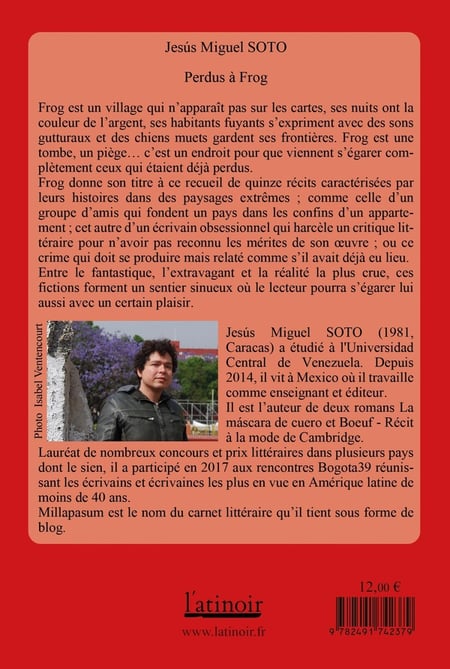 Jesús Miguel SOTO

Perdus à Frog

Frog est un village qui n'apparaît pas sur les cartes, ses nuits ont la couleur de l'argent, ses habitants fuyants s'expriment avec des sons gutturaux et des chiens muets gardent ses frontières. Frog est une tombe, un piège… c'est un endroit pour que viennent s'égarer complètement ceux qui étaient déjà perdus.
Frog donne son titre à ce recueil de quinze récits caractérisées par leurs histoires dans des paysages extrêmes ; comme celle d'un groupe d'amis qui fondent un pays dans les confins d'un appartement ; cet autre d'un écrivain obsessionnel qui harcèle un critique littéraire pour n'avoir pas reconnu les mérites de son œuvre ; ou ce crime qui doit se produire mais relaté comme s'il avait déjà eu lieu.
Entre le fantastique, l'extravagant et la réalité la plus crue, ces fictions forment un sentier sinueux où le lecteur pourra s'égarer lui aussi avec un certain plaisir.

Photo Isabel Ventencourt

Jesús Miguel SOTO (1981, Caracas) a étudié à l'Universidad Central de Venezuela. Depuis 2014, il vit à Mexico où il travaille comme enseignant et éditeur.
Il est l'auteur de deux romans La máscara de cuero et Boeuf - Récit à la mode de Cambridge.
Lauréat de nombreux concours et prix littéraires dans plusieurs pays dont le sien, il a participé en 2017 aux rencontres Bogota39 réunissant les écrivains et écrivaines les plus en vue en Amérique latine de moins de 40 ans.
Millapasum est le nom du carnet littéraire qu'il tient sous forme de blog.

l'atinoir
www.latinoir.fr

12,00 €

9 782491 742379